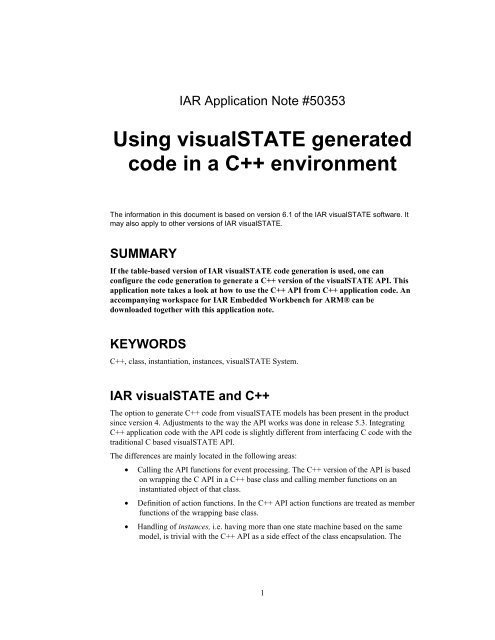 IAR Application Note #50353

Using visualSTATE generated code in a C++ environment

The information in this document is based on version 6.1 of the IAR visualSTATE software. It may also apply to other versions of IAR visualSTATE.

SUMMARY

If the table-based version of IAR visualSTATE code generation is used, one can configure the code generation to generate a C++ version of the visualSTATE API. This application note takes a look at how to use the C++ API from C++ application code. An accompanying workspace for IAR Embedded Workbench for ARM® can be downloaded together with this application note.

KEYWORDS

C++, class, instantiation, instances, visualSTATE System.

IAR visualSTATE and C++

The option to generate C++ code from visualSTATE models has been present in the product since version 4. Adjustments to the way the API works was done in release 5.3. Integrating C++ application code with the API code is slightly different from interfacing C code with the traditional C based visualSTATE API.

The differences are mainly located in the following areas:

• Calling the API functions for event processing. The C++ version of the API is based on wrapping the C API in a C++ base class and calling member functions on an instantiated object of that class.

• Definition of action functions. In the C++ API action functions are treated as member functions of the wrapping base class.

• Handling of instances, i.e. having more than one state machine based on the same model, is trivial with the C++ API as a side effect of the class encapsulation. The

1